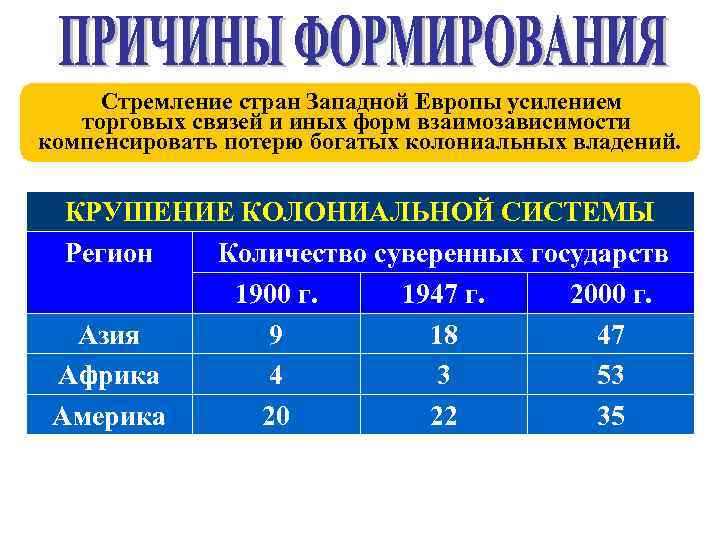 ПРИЧИНЫ ФОРМИРОВАНИЯ

Стремление стран Западной Европы усилением торговых связей и иных форм взаимозависимости компенсировать потерю богатых колониальных владений.

КРУШЕНИЕ КОЛОНИАЛЬНОЙ СИСТЕМЫ

| Регион | Количество суверенных государств | | |
|---|---|---|---|
| | 1900 г. | 1947 г. | 2000 г. |
| Азия | 9 | 18 | 47 |
| Африка | 4 | 3 | 53 |
| Америка | 20 | 22 | 35 |